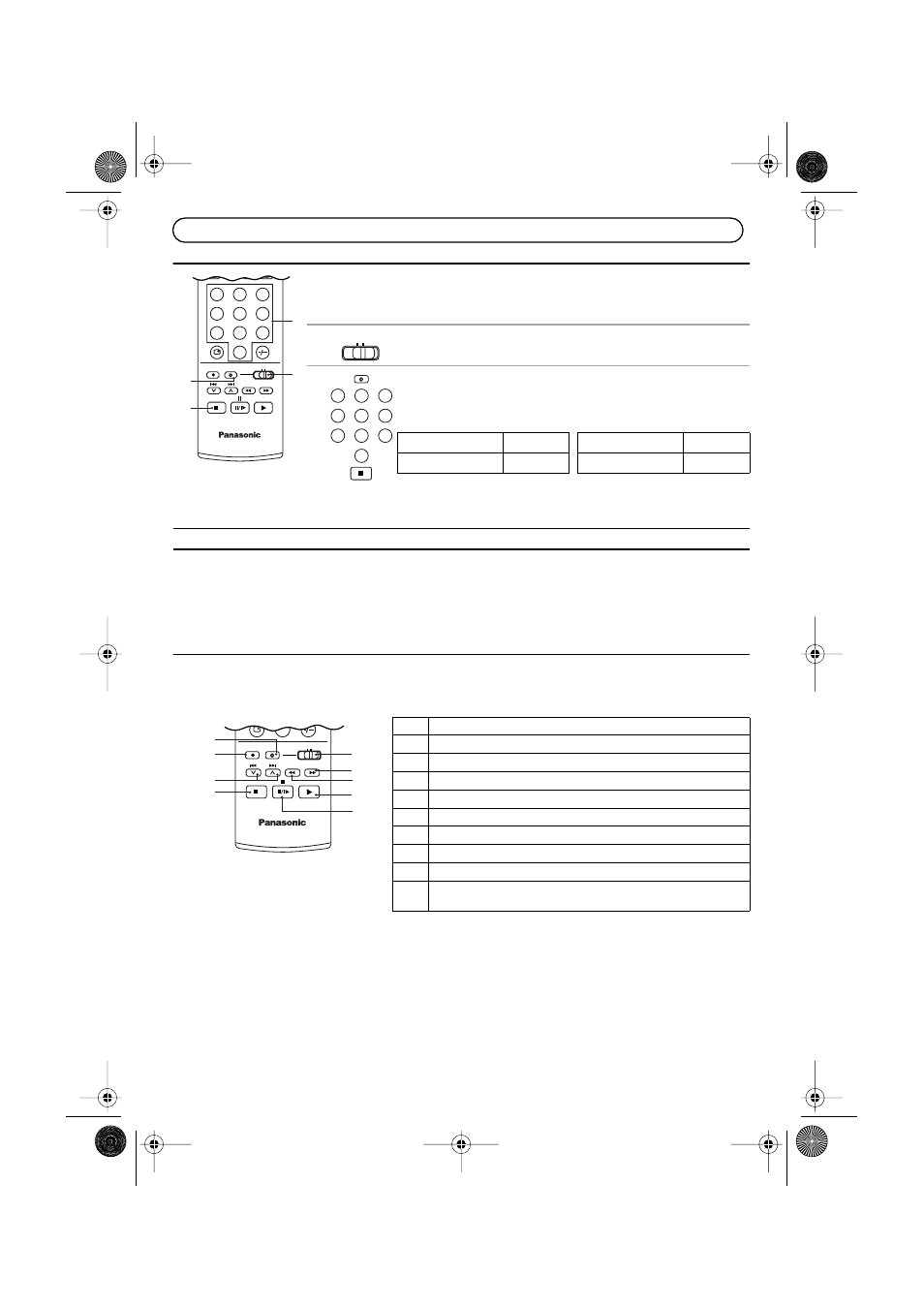 Panasonic

Panasonic